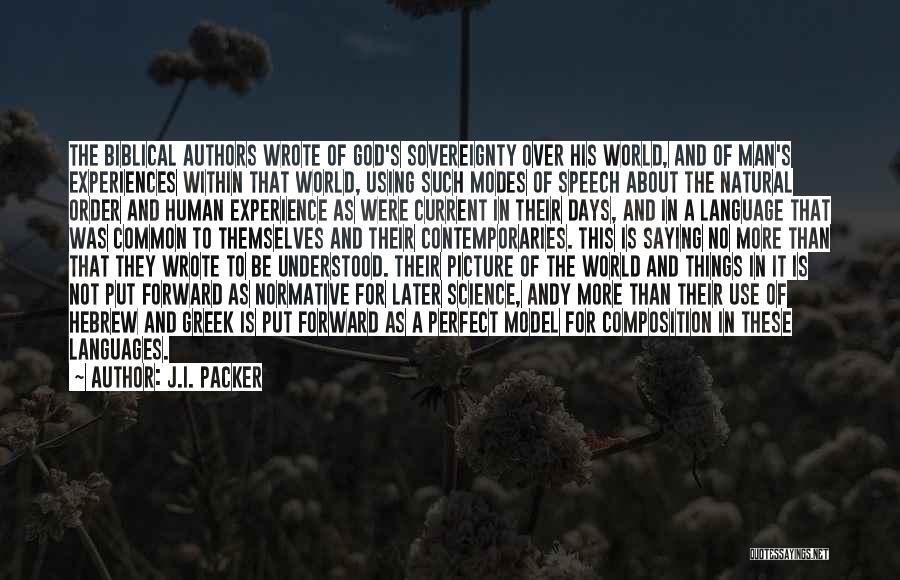 THE BIBLICAL AUTHORS WROTE OF GOD'S SOVEREIGNTY OVER HIS WORLD, AND OF MAN'S EXPERIENCES WITHIN THAT WORLD, USING SUCH MODES OF SPEECH ABOUT THE NATURAL ORDER AND HUMAN EXPERIENCE AS WERE CURRENT IN THEIR DAYS, AND IN A LANGUAGE THAT WAS COMMON TO THEMSELVES AND THEIR CONTEMPORARIES. THIS IS SAYING NO MORE THAN THAT THEY WROTE TO BE UNDERSTOOD. THEIR PICTURE OF THE WORLD AND THINGS IN IT IS NOT PUT FORWARD AS NORMATIVE FOR LATER SCIENCE, ANDY MORE THAN THEIR USE OF HEBREW AND GREEK IS PUT FORWARD AS A PERFECT MODEL FOR COMPOSITION IN THESE LANGUAGES.

~ AUTHOR: J.I. PACKER

QUOTESSAYINGS.NET